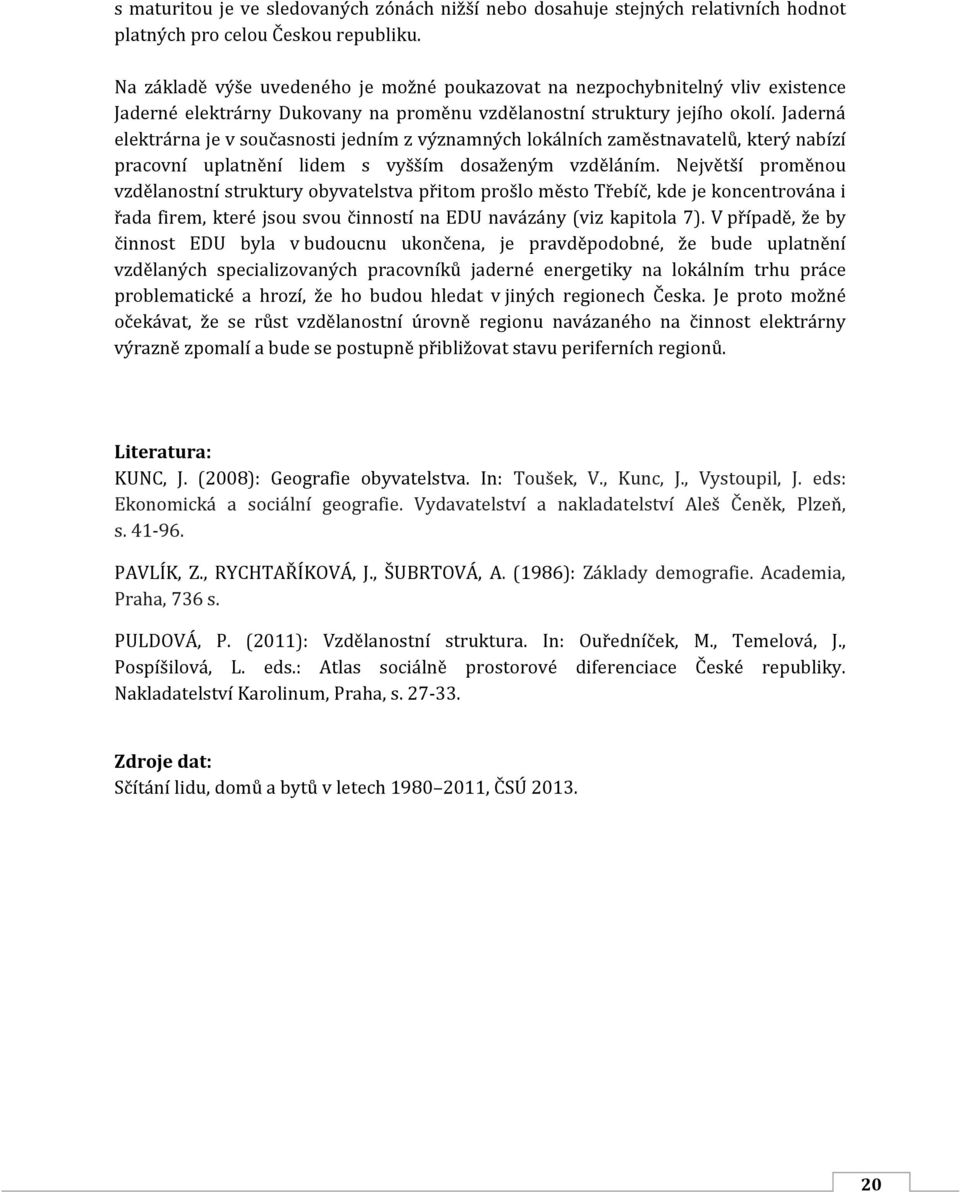 s maturitou je ve sledovaných zónách nižší nebo dosahuje stejných relativních hodnot platných pro celou Českou republiku.

Na základě výše uvedeného je možné poukazovat na nezpochybnitelný vliv existence Jaderné elektrárny Dukovany na proměnu vzdělanostní struktury jejího okolí. Jaderná elektrárna je v současnosti jedním z významných lokálních zaměstnavatelů, který nabízí pracovní uplatnění lidem s vyšším dosaženým vzděláním. Největší proměnou vzdělanostní struktury obyvatelstva přitom prošlo město Třebíč, kde je koncentrována i řada firem, které jsou svou činností na EDU navázány (viz kapitola 7). V případě, že by činnost EDU byla v budoucnu ukončena, je pravděpodobné, že bude uplatnění vzdělaných specializovaných pracovníků jaderné energetiky na lokálním trhu práce problematické a hrozí, že ho budou hledat v jiných regionech Česka. Je proto možné očekávat, že se růst vzdělanostní úrovně regionu navázaného na činnost elektrárny výrazně zpomalí a bude se postupně přibližovat stavu periferních regionů.

Literatura:
KUNC, J. (2008): Geografie obyvatelstva. In: Toušek, V., Kunc, J., Vystoupil, J. eds: Ekonomická a sociální geografie. Vydavatelství a nakladatelství Aleš Čeněk, Plzeň, s. 41-96.

PAVLÍK, Z., RYCHTAŘÍKOVÁ, J., ŠUBRTOVÁ, A. (1986): Základy demografie. Academia, Praha, 736 s.

PULDOVÁ, P. (2011): Vzdělanostní struktura. In: Ouředníček, M., Temelová, J., Pospíšilová, L. eds.: Atlas sociálně prostorové diferenciace České republiky. Nakladatelství Karolinum, Praha, s. 27-33.

Zdroje dat:
Sčítání lidu, domů a bytů v letech 1980–2011, ČSÚ 2013.

20